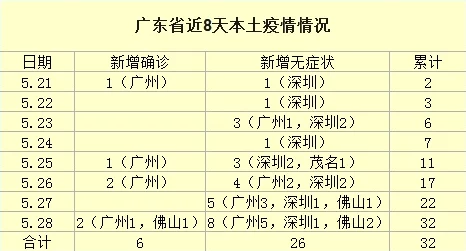 广东省近8天本土疫情情况

| 日期 | 新增确诊 | 新增无症状 | 累计 |
|---|---|---|---|
| 5.21 | 1（广州） | 1（深圳） | 2 |
| 5.22 | | 1（深圳） | 3 |
| 5.23 | | 3（广州1，深圳2） | 6 |
| 5.24 | | 1（深圳） | 7 |
| 5.25 | 1（广州） | 3（深圳2，茂名1） | 11 |
| 5.26 | 2（广州） | 4（广州2，深圳2） | 17 |
| 5.27 | | 5（广州3，深圳1，佛山1） | 22 |
| 5.28 | 2（广州1，佛山1） | 8（广州5，深圳1，佛山2） | 32 |
| 合计 | 6 | 26 | 32 |